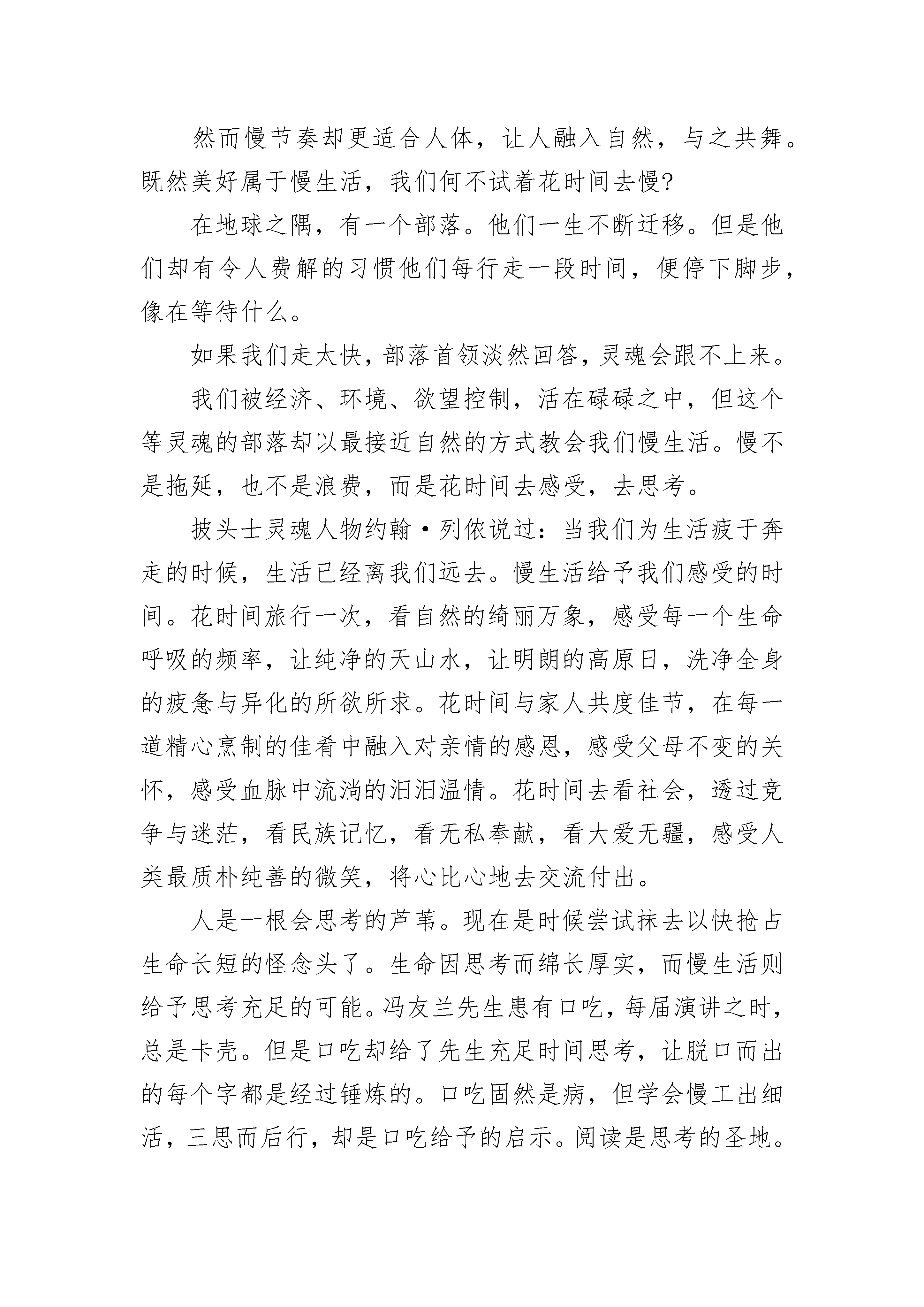 然而慢节奏却更适合人体，让人融入自然，与之共舞。既然美好属于慢生活，我们何不试着花时间去慢?

在地球之隅，有一个部落。他们一生不断迁移。但是他们却有令人费解的习惯他们每行走一段时间，便停下脚步，像在等待什么。

如果我们走太快，部落首领淡然回答，灵魂会跟不上来。

我们被经济、环境、欲望控制，活在碌碌之中，但这个等灵魂的部落却以最接近自然的方式教会我们慢生活。慢不是拖延，也不是浪费，而是花时间去感受，去思考。

披头士灵魂人物约翰·列侬说过：当我们为生活疲于奔走的时候，生活已经离我们远去。慢生活给予我们感受的时间。花时间旅行一次，看自然的绮丽万象，感受每一个生命呼吸的频率，让纯净的天山水，让明朗的高原日，洗净全身的疲惫与异化的所欲所求。花时间与家人共度佳节，在每一道精心烹制的佳肴中融入对亲情的感恩，感受父母不变的关怀，感受血脉中流淌的汩汩温情。花时间去看社会，透过竞争与迷茫，看民族记忆，看无私奉献，看大爱无疆，感受人类最质朴纯善的微笑，将心比心地去交流付出。

人是一根会思考的芦苇。现在是时候尝试抹去以快抢占生命长短的怪念头了。生命因思考而绵长厚实，而慢生活则给予思考充足的可能。冯友兰先生患有口吃，每届演讲之时，总是卡壳。但是口吃却给了先生充足时间思考，让脱口而出的每个字都是经过锤炼的。口吃固然是病，但学会慢工出细活，三思而后行，却是口吃给予的启示。阅读是思考的圣地。